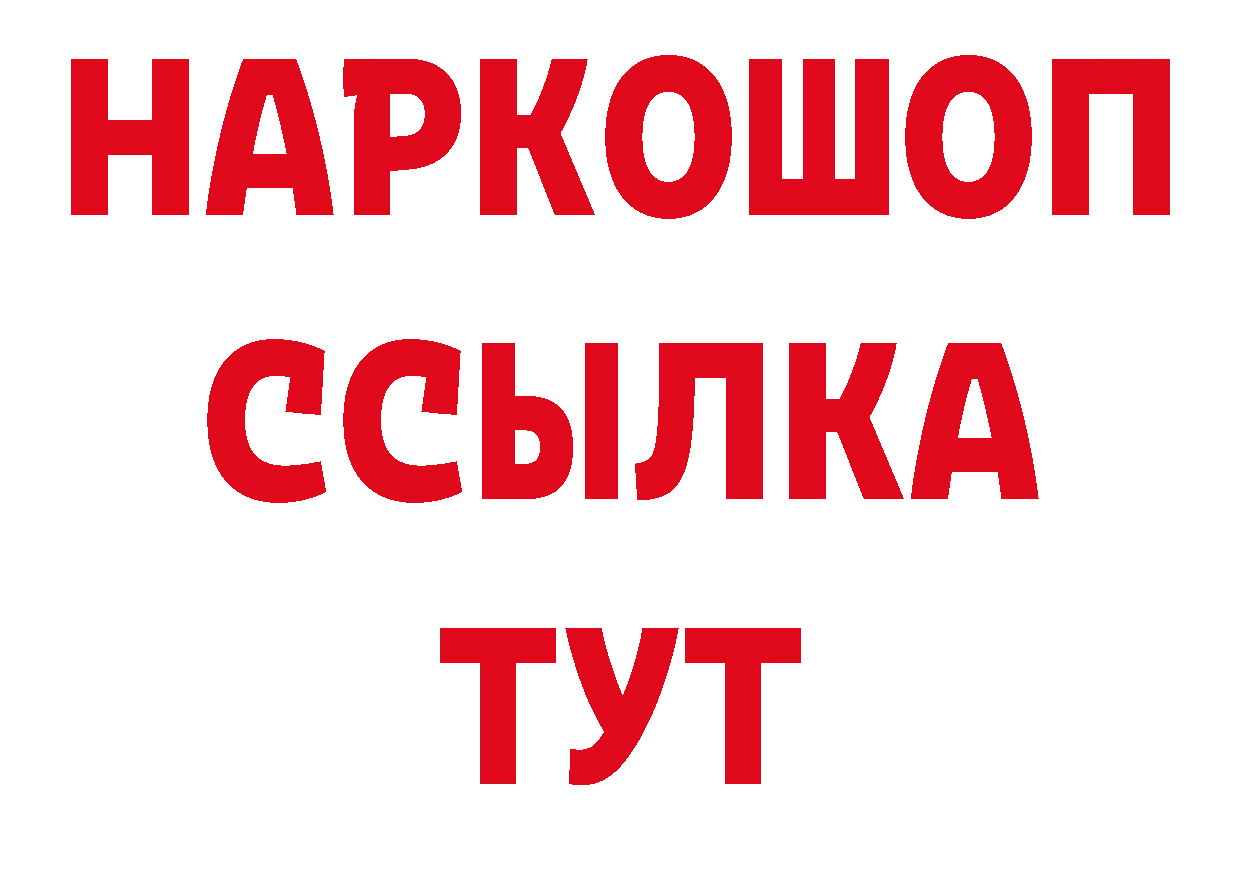 НАРКОШОП
ССЫЛКА
ТУТ